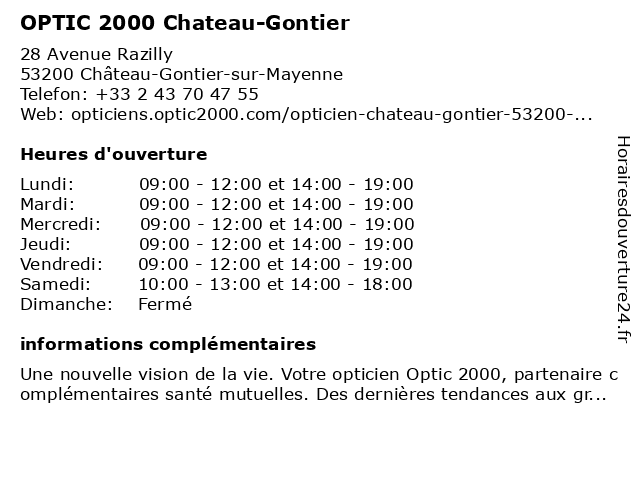 OPTIC 2000 Chateau-Gontier

28 Avenue Razilly
53200 Château-Gontier-sur-Mayenne
Telefon: +33 2 43 70 47 55
Web: opticiens.optic2000.com/opticien-chateau-gontier-53200-...

Heures d'ouverture

| | |
|---|---|
| Lundi: | 09:00 - 12:00 et 14:00 - 19:00 |
| Mardi: | 09:00 - 12:00 et 14:00 - 19:00 |
| Mercredi: | 09:00 - 12:00 et 14:00 - 19:00 |
| Jeudi: | 09:00 - 12:00 et 14:00 - 19:00 |
| Vendredi: | 09:00 - 12:00 et 14:00 - 19:00 |
| Samedi: | 10:00 - 13:00 et 14:00 - 18:00 |
| Dimanche: | Fermé |

informations complémentaires

Une nouvelle vision de la vie. Votre opticien Optic 2000, partenaire c omplémentaires santé mutuelles. Des dernières tendances aux gr...

Horairesdouverture24.fr